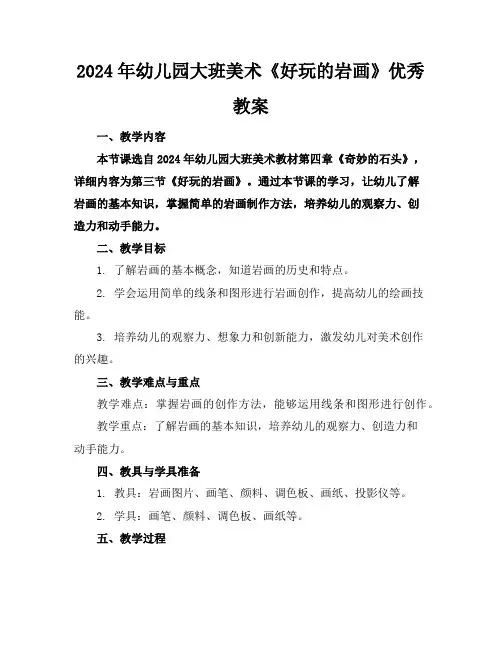 2024年幼儿园大班美术《好玩的岩画》优秀教案

一、教学内容

本节课选自2024年幼儿园大班美术教材第四章《奇妙的石头》，详细内容为第三节《好玩的岩画》。通过本节课的学习，让幼儿了解岩画的基本知识，掌握简单的岩画制作方法，培养幼儿的观察力、创造力和动手能力。

二、教学目标

1. 了解岩画的基本概念，知道岩画的历史和特点。

2. 学会运用简单的线条和图形进行岩画创作，提高幼儿的绘画技能。

3. 培养幼儿的观察力、想象力和创新能力，激发幼儿对美术创作的兴趣。

三、教学难点与重点

教学难点：掌握岩画的创作方法，能够运用线条和图形进行创作。

教学重点：了解岩画的基本知识，培养幼儿的观察力、创造力和动手能力。

四、教具与学具准备

1. 教具：岩画图片、画笔、颜料、调色板、画纸、投影仪等。

2. 学具：画笔、颜料、调色板、画纸等。

五、教学过程